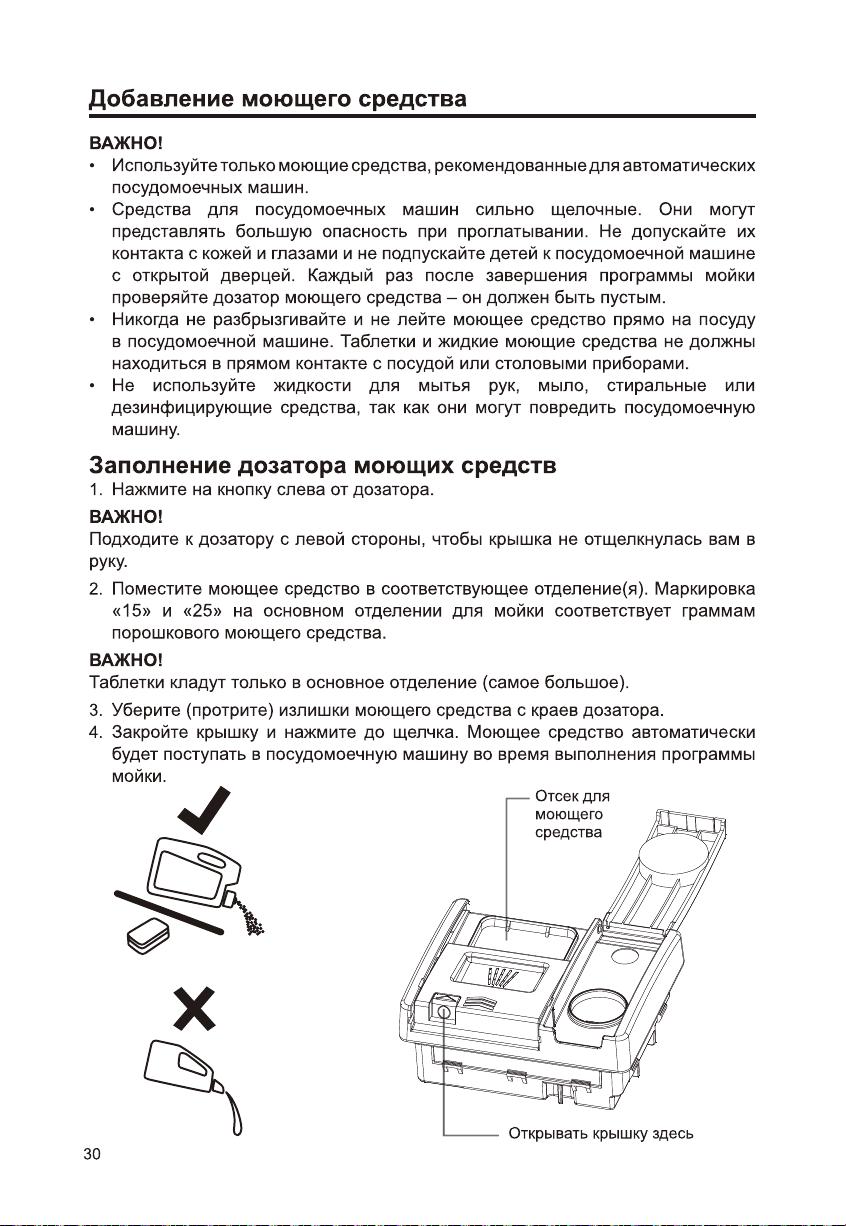 Добавление моющего средства

ВАЖНО!

• Используйте только моющие средства, рекомендованные для автоматических посудомоечных машин.
• Средства для посудомоечных машин сильно щелочные. Они могут представлять большую опасность при проглатывании. Не допускайте их контакта с кожей и глазами и не подпускайте детей к посудомоечной машине с открытой дверцей. Каждый раз после завершения программы мойки проверяйте дозатор моющего средства – он должен быть пустым.
• Никогда не разбрызгивайте и не лейте моющее средство прямо на посуду в посудомоечной машине. Таблетки и жидкие моющие средства не должны находиться в прямом контакте с посудой или столовыми приборами.
• Не используйте жидкости для мытья рук, мыло, стиральные или дезинфицирующие средства, так как они могут повредить посудомоечную машину.

Заполнение дозатора моющих средств

1. Нажмите на кнопку слева от дозатора.

ВАЖНО!

Подходите к дозатору с левой стороны, чтобы крышка не отщелкнулась вам в руку.

2. Поместите моющее средство в соответствующее отделение(я). Маркировка «15» и «25» на основном отделении для мойки соответствует граммам порошкового моющего средства.

ВАЖНО!

Таблетки кладут только в основное отделение (самое большое).

3. Уберите (протрите) излишки моющего средства с краев дозатора.
4. Закройте крышку и нажмите до щелчка. Моющее средство автоматически будет поступать в посудомоечную машину во время выполнения программы мойки.

Отсек для моющего средства

Открывать крышку здесь

30